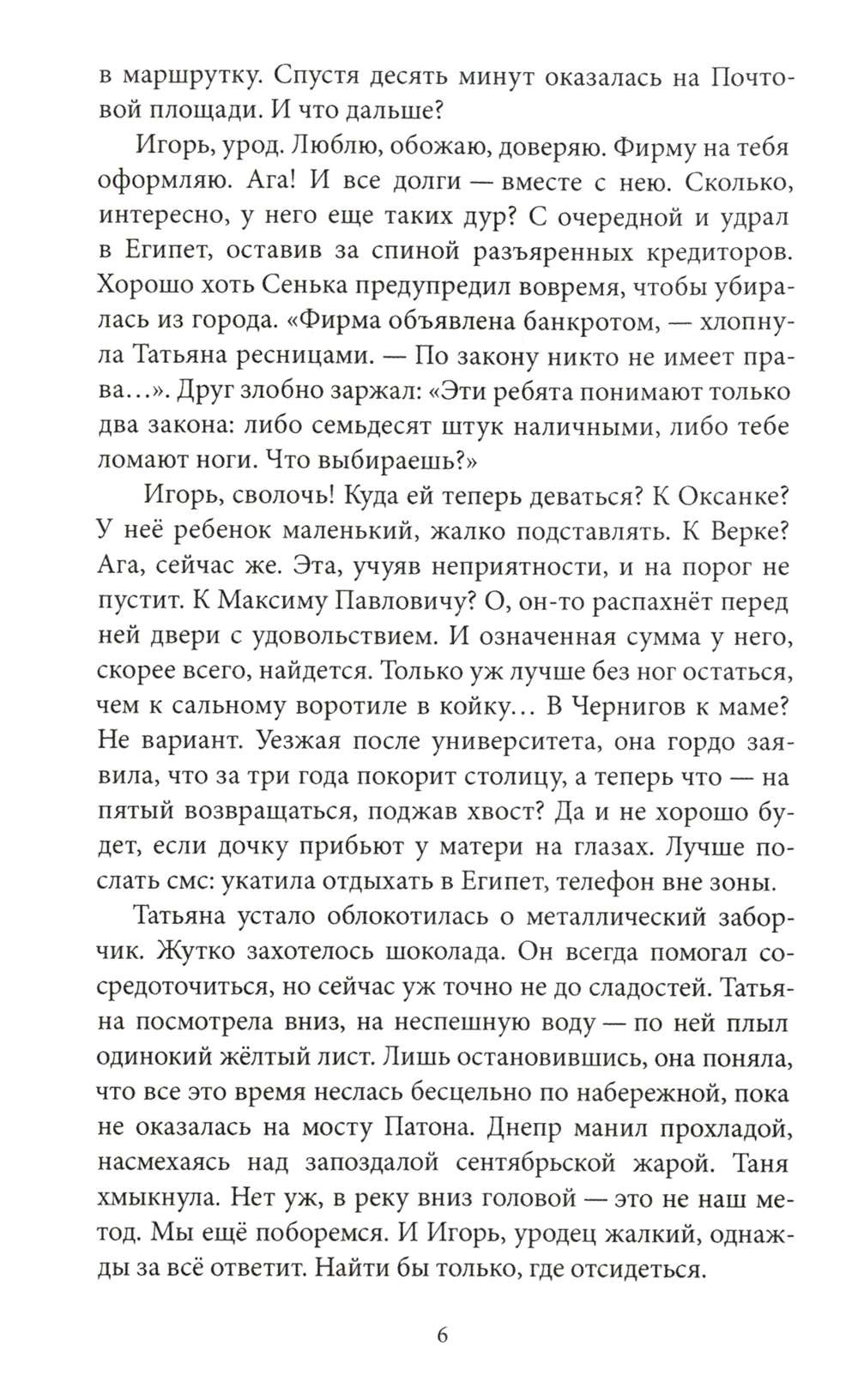 в маршрутку. Спустя десять минут оказалась на Почтовой площади. И что дальше?

Игорь, урод. Люблю, обожаю, доверяю. Фирму на тебя оформляю. Ага! И все долги — вместе с нею. Сколько, интересно, у него еще таких дур? С очередной и удрал в Египет, оставив за спиной разъяренных кредиторов. Хорошо хоть Сенька предупредил вовремя, чтобы убиралась из города. «Фирма объявлена банкротом, — хлопнула Татьяна ресницами. — По закону никто не имеет права...». Друг злобно заржал: «Эти ребята понимают только два закона: либо семьдесят штук наличными, либо тебе ломают ноги. Что выбираешь?»

Игорь, сволочь! Куда ей теперь деваться? К Оксанке? У неё ребенок маленький, жалко подставлять. К Верке? Ага, сейчас же. Эта, учуяв неприятности, и на порог не пустит. К Максиму Павловичу? О, он-то распахнёт перед ней двери с удовольствием. И означенная сумма у него, скорее всего, найдется. Только уж лучше без ног остаться, чем к сальному воротиле в койку... В Чернигов к маме? Не вариант. Уезжая после университета, она гордо заявила, что за три года покорит столицу, а теперь что — на пятый возвращаться, поджав хвост? Да и не хорошо будет, если дочку прибьют у матери на глазах. Лучше послать смс: укатила отдыхать в Египет, телефон вне зоны.

Татьяна устало облокотилась о металлический заборчик. Жутко захотелось шоколада. Он всегда помогал сосредоточиться, но сейчас уж точно не до сладостей. Татьяна посмотрела вниз, на неспешную воду — по ней плыл одинокий жёлтый лист. Лишь остановившись, она поняла, что все это время неслась бесцельно по набережной, пока не оказалась на мосту Патона. Днепр манил прохладой, насмехаясь над запоздалой сентябрьской жарой. Таня хмыкнула. Нет уж, в реку вниз головой — это не наш метод. Мы ещё поборемся. И Игорь, уродец жалкий, однажды за всё ответит. Найти бы только, где отсидеться.

6